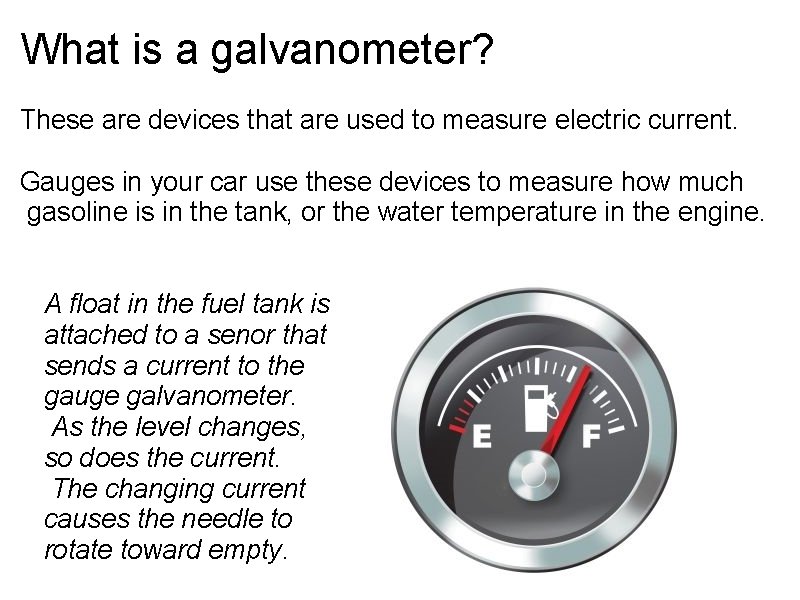 What is a galvanometer?

These are devices that are used to measure electric current.

Gauges in your car use these devices to measure how much gasoline is in the tank, or the water temperature in the engine.

A float in the fuel tank is attached to a senor that sends a current to the gauge galvanometer. As the level changes, so does the current. The changing current causes the needle to rotate toward empty.

E

F